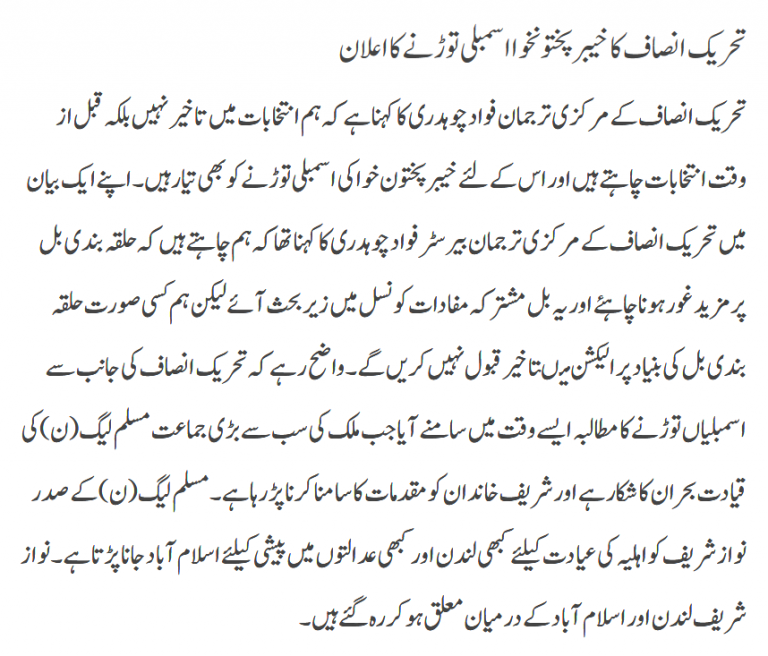 تحریک انصاف کا خیبر پختونخوا اسمبلی توڑنے کا اعلان

تحریک انصاف کے مرکزی ترجمان فواد چوہدری کا کہنا ہے کہ ہم انتخابات میں تاخیر نہیں بلکہ قبل از وقت انتخابات چاہتے ہیں اور اس کے لئے خیبر پختون خوا کی اسمبلی توڑنے کو بھی تیار ہیں۔ اپنے ایک بیان میں تحریک انصاف کے مرکزی ترجمان بیرسٹر فواد چوہدری کا کہنا تھا کہ ہم چاہتے ہیں کہ حلقہ بندی بل پر مزید غور ہونا چاہئے اور یہ بل مشترکہ مفادات کونسل میں زیر بحث آئے لیکن ہم کسی صورت حلقہ بندی بل کی بنیاد پر الیکشن میں تاخیر قبول نہیں کریں گے۔ واضح رہے کہ تحریک انصاف کی جانب سے اسمبلیاں توڑنے کا مطالبہ ایسے وقت میں سامنے آیا جب ملک کی سب سے بڑی جماعت مسلم لیگ (ن) کی قیادت بحران کا شکار ہے اور شریف خاندان کو مقدمات کا سامنا کرنا پڑ رہا ہے۔ مسلم لیگ (ن) کے صدر نواز شریف کو اہلیہ کی عیادت کیلئے کبھی لندن اور کبھی عدالتوں میں پیشی کیلئے اسلام آباد جانا پڑتا ہے۔ نواز شریف لندن اور اسلام آباد کے درمیان معلق ہو کر رہ گئے ہیں۔